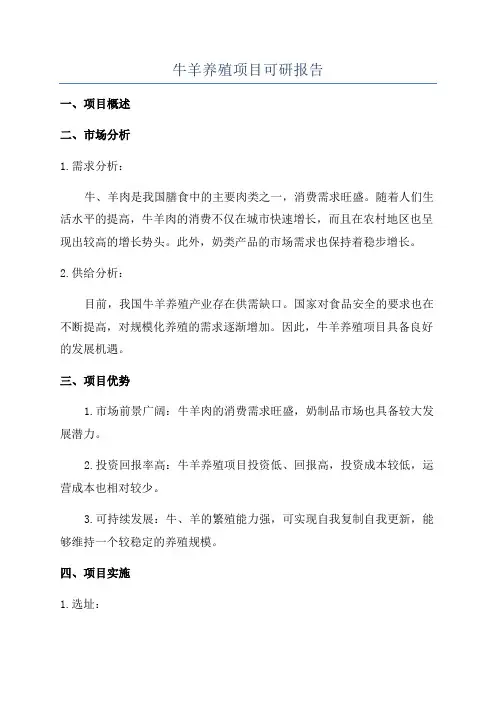 牛羊养殖项目可研报告

一、项目概述

二、市场分析

1.需求分析：

牛、羊肉是我国膳食中的主要肉类之一，消费需求旺盛。随着人们生活水平的提高，牛羊肉的消费不仅在城市快速增长，而且在农村地区也呈现出较高的增长势头。此外，奶类产品的市场需求也保持着稳步增长。

2.供给分析：

目前，我国牛羊养殖产业存在供需缺口。国家对食品安全的要求也在不断提高，对规模化养殖的需求逐渐增加。因此，牛羊养殖项目具备良好的发展机遇。

三、项目优势

1.市场前景广阔：牛羊肉的消费需求旺盛，奶制品市场也具备较大发展潜力。

2.投资回报率高：牛羊养殖项目投资低、回报高，投资成本较低，运营成本也相对较少。

3.可持续发展：牛、羊的繁殖能力强，可实现自我复制自我更新，能够维持一个较稳定的养殖规模。

四、项目实施

1.选址：